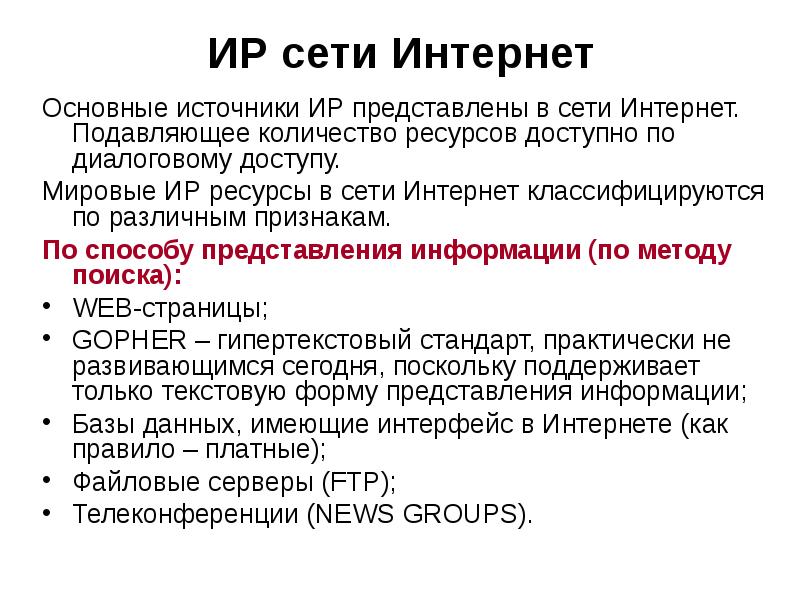 ИР сети Интернет

Основные источники ИР представлены в сети Интернет. Подавляющее количество ресурсов доступно по диалоговому доступу.

Мировые ИР ресурсы в сети Интернет классифицируются по различным признакам.

По способу представления информации (по методу поиска):

• WEB-страницы;
• GOPHER – гипертекстовый стандарт, практически не развивающимся сегодня, поскольку поддерживает только текстовую форму представления информации;
• Базы данных, имеющие интерфейс в Интернете (как правило – платные);
• Файловые серверы (FTP);
• Телеконференции (NEWS GROUPS).